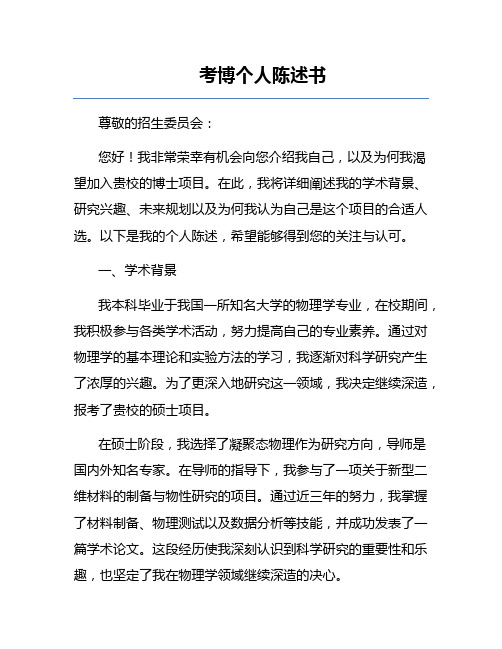 考博个人陈述书

尊敬的招生委员会：

您好！我非常荣幸有机会向您介绍我自己，以及为何我渴望加入贵校的博士项目。在此，我将详细阐述我的学术背景、研究兴趣、未来规划以及为何我认为自己是这个项目的合适人选。以下是我的个人陈述，希望能够得到您的关注与认可。

一、学术背景

我本科毕业于我国一所知名大学的物理学专业，在校期间，我积极参与各类学术活动，努力提高自己的专业素养。通过对物理学的基本理论和实验方法的学习，我逐渐对科学研究产生了浓厚的兴趣。为了更深入地研究这一领域，我决定继续深造，报考了贵校的硕士项目。

在硕士阶段，我选择了凝聚态物理作为研究方向，导师是国内外知名专家。在导师的指导下，我参与了一项关于新型二维材料的制备与物性研究的项目。通过近三年的努力，我掌握了材料制备、物理测试以及数据分析等技能，并成功发表了一篇学术论文。这段经历使我深刻认识到科学研究的重要性和乐趣，也坚定了我在物理学领域继续深造的决心。